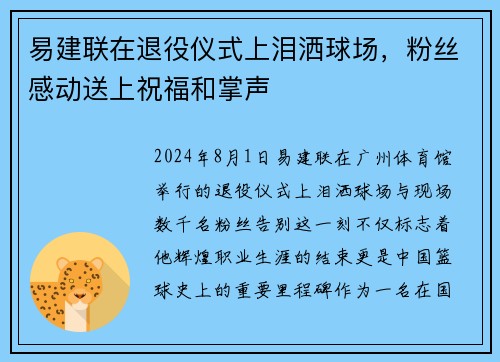 易建联在退役仪式上泪洒球场，粉丝感动送上祝福和掌声

2024年8月1日易建联在广州体育馆举行的退役仪式上泪洒球场与现场数千名粉丝告别这一刻不仅标志着他辉煌职业生涯的结束更是中国篮球史上的重要里程碑作为一名在国